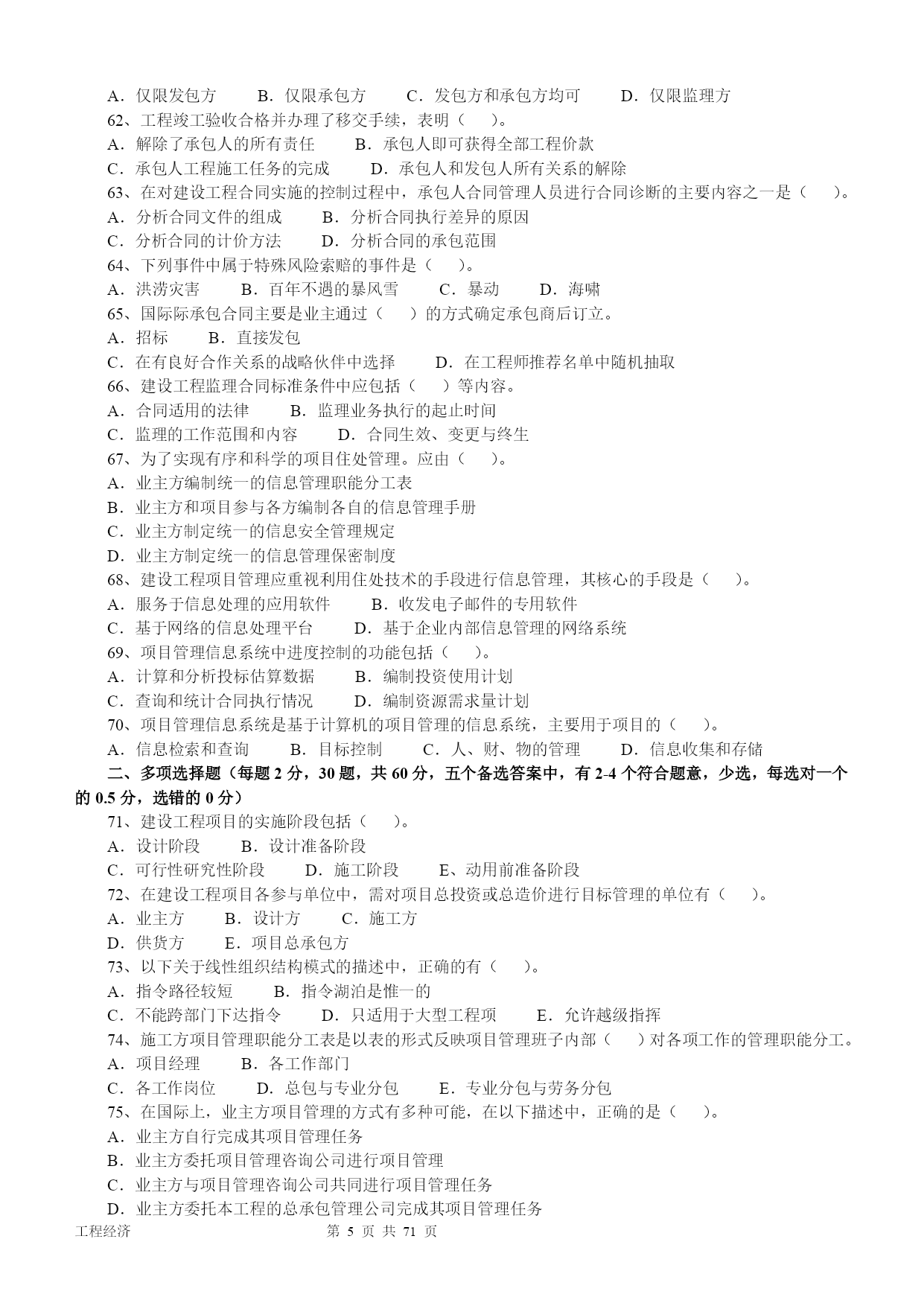 A．仅限发包方　　B．仅限承包方　　C．发包方和承包方均可　　D．仅限监理方
62、工程竣工验收合格并办理了移交手续，表明（　）。
A．解除了承包人的所有责任　　B．承包人即可获得全部工程价款
C．承包人工程施工任务的完成　　D．承包人和发包人所有关系的解除
63、在对建设工程合同实施的控制过程中，承包人合同管理人员进行合同诊断的主要内容之一是（　）。
A．分析合同文件的组成　　B．分析合同执行差异的原因
C．分析合同的计价方法　　D．分析合同的承包范围
64、下列事件中属于特殊风险索赔的事件是（　）。
A．洪涝灾害　　B．百年不遇的暴风雪　　C．暴动　　D．海啸
65、国际际承包合同主要是业主通过（　）的方式确定承包商后订立。
A．招标　　B．直接发包
C．在有良好合作关系的战略伙伴中选择　　D．在工程师推荐名单中随机抽取
66、建设工程监理合同标准条件中应包括（　）等内容。
A．合同适用的法律　　B．监理业务执行的起止时间
C．监理的工作范围和内容　　D．合同生效、变更与终生
67、为了实现有序和科学的项目住处管理。应由（　）。
A．业主方编制统一的信息管理职能分工表
B．业主方和项目参与各方编制各自的信息管理手册
C．业主方制定统一的信息安全管理规定
D．业主方制定统一的信息管理保密制度
68、建设工程项目管理应重视利用住处技术的手段进行信息管理，其核心的手段是（　）。
A．服务于信息处理的应用软件　　B．收发电子邮件的专用软件
C．基于网络的信息处理平台　　D．基于企业内部信息管理的网络系统
69、项目管理信息系统中进度控制的功能包括（　）。
A．计算和分析投标估算数据　　B．编制投资使用计划
C．查询和统计合同执行情况　　D．编制资源需求量计划
70、项目管理信息系统是基于计算机的项目管理的信息系统，主要用于项目的（　）。
A．信息检索和查询　　B．目标控制　　C．人、财、物的管理　　D．信息收集和存储
二、多项选择题（每题 2 分，30 题，共 60 分，五个备选答案中，有 2-4 个符合题意，少选，每选对一个的 0.5 分，选错的 0 分）
71、建设工程项目的实施阶段包括（　）。
A．设计阶段　　B．设计准备阶段
C．可行性研究性阶段　　D．施工阶段　　E、动用前准备阶段
72、在建设工程项目各参与单位中，需对项目总投资或总造价进行目标管理的单位有（　）。
A．业主方　　B．设计方　　C．施工方
D．供货方　　E．项目总承包方
73、以下关于线性组织结构模式的描述中，正确的有（　）。
A．指令路径较短　　B．指令湖泊是惟一的
C．不能跨部门下达指令　　D．只适用于大型工程项　　E．允许越级指挥
74、施工方项目管理职能分工表是以表的形式反映项目管理班子内部（　）对各项工作的管理职能分工。
A．项目经理　　B．各工作部门
C．各工作岗位　　D．总包与专业分包　　E．专业分包与劳务分包
75、在国际上，业主方项目管理的方式有多种可能，在以下描述中，正确的是（　）。
A．业主方自行完成其项目管理任务
B．业主方委托项目管理咨询公司进行项目管理
C．业主方与项目管理咨询公司共同进行项目管理任务
D．业主方委托本工程的总承包管理公司完成其项目管理任务
工程经济　　第 5 页 共 71 页